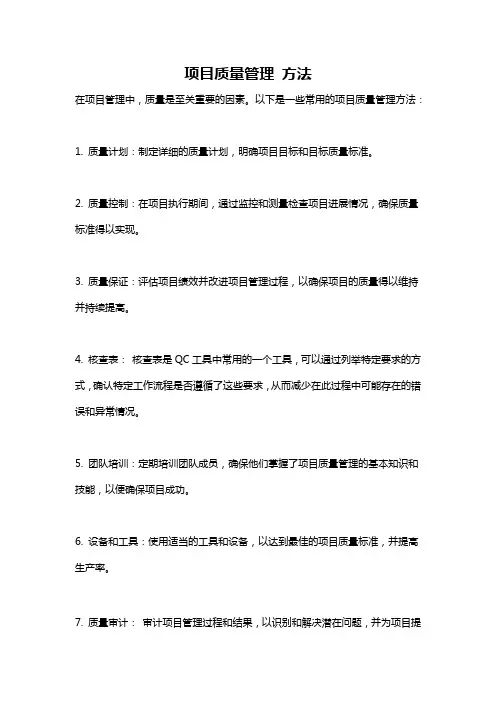 项目质量管理 方法

在项目管理中，质量是至关重要的因素。以下是一些常用的项目质量管理方法：

1. 质量计划：制定详细的质量计划，明确项目目标和目标质量标准。

2. 质量控制：在项目执行期间，通过监控和测量检查项目进展情况，确保质量标准得以实现。

3. 质量保证：评估项目绩效并改进项目管理过程，以确保项目的质量得以维持并持续提高。

4. 核查表： 核查表是 QC 工具中常用的一个工具，可以通过列举特定要求的方式，确认特定工作流程是否遵循了这些要求，从而减少在此过程中可能存在的错误和异常情况。

5. 团队培训：定期培训团队成员，确保他们掌握了项目质量管理的基本知识和技能，以便确保项目成功。

6. 设备和工具：使用适当的工具和设备，以达到最佳的项目质量标准，并提高生产率。

7. 质量审计： 审计项目管理过程和结果，以识别和解决潜在问题，并为项目提